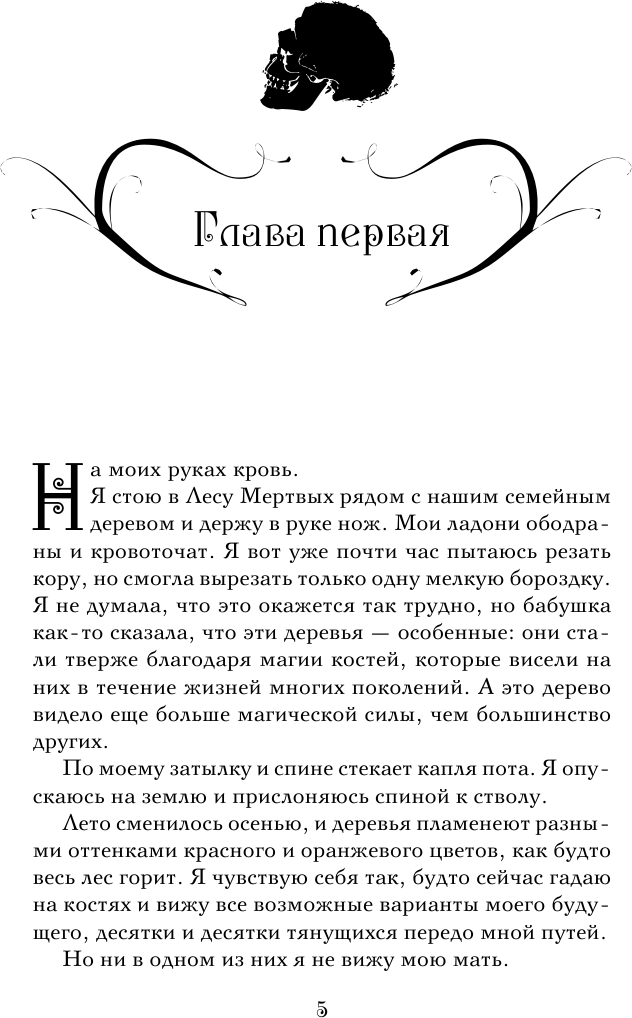 Глава первая

На моих руках кровь.

Я стою в Лесу Мертвых рядом с нашим семейным деревом и держу в руке нож. Мои ладони ободраны и кровоточат. Я вот уже почти час пытаюсь резать кору, но смогла вырезать только одну мелкую бороздку. Я не думала, что это окажется так трудно, но бабушка как-то сказала, что эти деревья — особенные: они стали тверже благодаря магии костей, которые висели на них в течение жизней многих поколений. А это дерево видело еще больше магической силы, чем большинство других.

По моему затылку и спине стекает капля пота. Я опускаюсь на землю и прислоняюсь спиной к стволу.

Лето сменилось осенью, и деревья пламенеют разными оттенками красного и оранжевого цветов, как будто весь лес горит. Я чувствую себя так, будто сейчас гадаю на костях и вижу все возможные варианты моего будущего, десятки и десятки тянущихся передо мной путей.

Но ни в одном из них я не вижу мою мать.

5